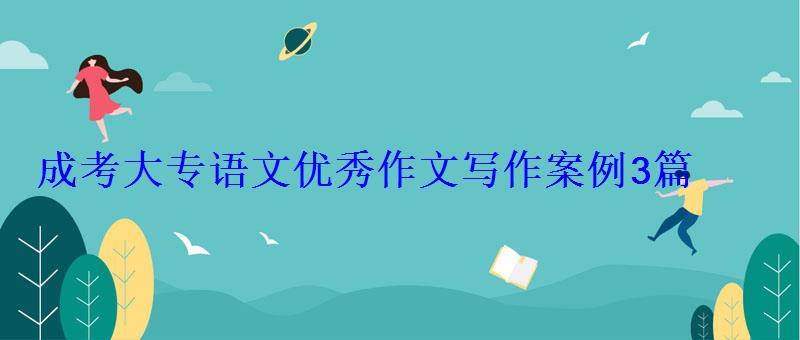 成考大专语文优秀作文写作案例3篇